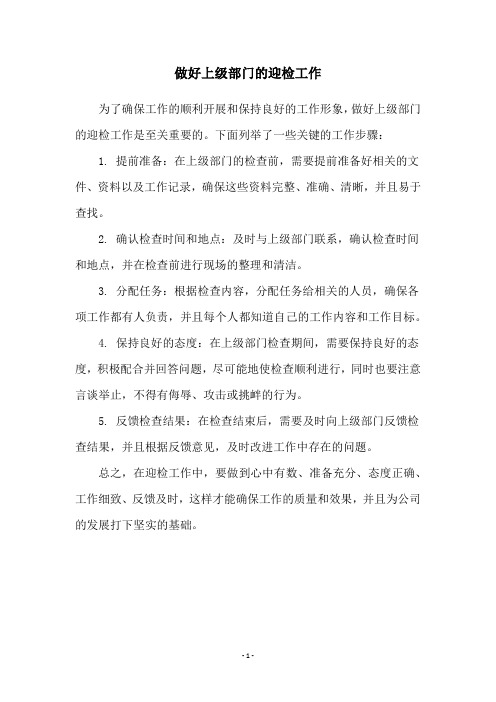 做好上级部门的迎检工作

为了确保工作的顺利开展和保持良好的工作形象，做好上级部门的迎检工作是至关重要的。下面列举了一些关键的工作步骤：

1. 提前准备：在上级部门的检查前，需要提前准备好相关的文件、资料以及工作记录，确保这些资料完整、准确、清晰，并且易于查找。

2. 确认检查时间和地点：及时与上级部门联系，确认检查时间和地点，并在检查前进行现场的整理和清洁。

3. 分配任务：根据检查内容，分配任务给相关的人员，确保各项工作都有人负责，并且每个人都知道自己的工作内容和工作目标。

4. 保持良好的态度：在上级部门检查期间，需要保持良好的态度，积极配合并回答问题，尽可能地使检查顺利进行，同时也要注意言谈举止，不得有侮辱、攻击或挑衅的行为。

5. 反馈检查结果：在检查结束后，需要及时向上级部门反馈检查结果，并且根据反馈意见，及时改进工作中存在的问题。

总之，在迎检工作中，要做到心中有数、准备充分、态度正确、工作细致、反馈及时，这样才能确保工作的质量和效果，并且为公司的发展打下坚实的基础。

- 1 -